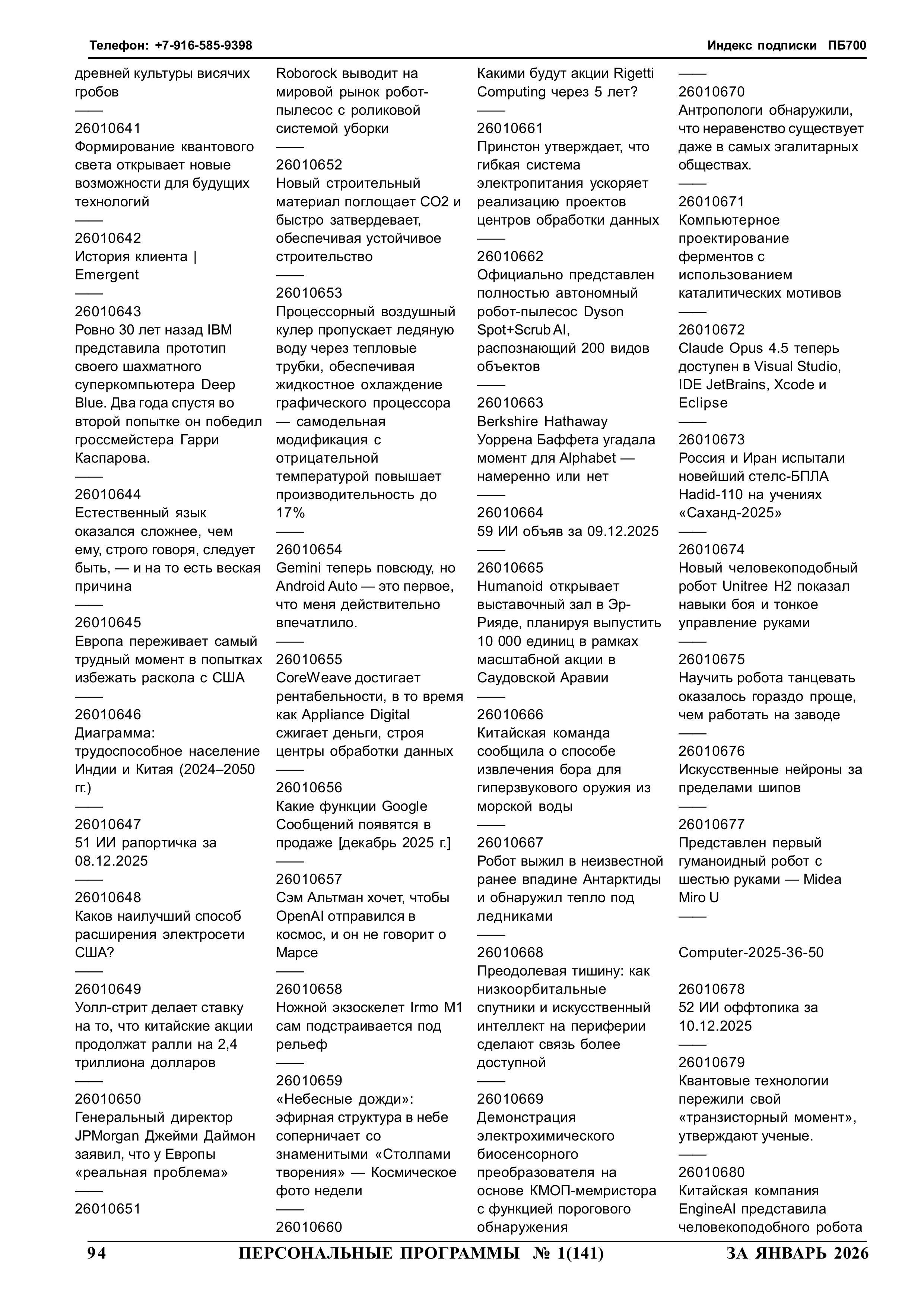 Телефон: +7-916-585-9398

Индекс подписки ПБ700

древней культуры висячих гробов
——
26010641
Формирование квантового света открывает новые возможности для будущих технологий
——
26010642
История клиента | Emergent
——
26010643
Ровно 30 лет назад IBM представила прототип своего шахматного суперкомпьютера Deep Blue. Два года спустя во второй попытке он победил гроссмейстера Гарри Каспарова.
——
26010644
Естественный язык оказался сложнее, чем ему, строго говоря, следует быть, — и на то есть веская причина
——
26010645
Европа переживает самый трудный момент в попытках избежать раскола с США
——
26010646
Диаграмма: трудоспособное население Индии и Китая (2024–2050 гг.)
——
26010647
51 ИИ рапортичка за 08.12.2025
——
26010648
Каков наилучший способ расширения электросети США?
——
26010649
Уолл-стрит делает ставку на то, что китайские акции продолжат ралли на 2,4 триллиона долларов
——
26010650
Генеральный директор JPMorgan Джейми Даймон заявил, что у Европы «реальная проблема»
——
26010651

Roborock выводит на мировой рынок робот-пылесос с роликовой системой уборки
——
26010652
Новый строительный материал поглощает CO2 и быстро затвердевает, обеспечивая устойчивое строительство
——
26010653
Процессорный воздушный кулер пропускает ледяную воду через тепловые трубки, обеспечивая жидкостное охлаждение графического процессора — самодельная модификация с отрицательной температурой повышает производительность до 17%
——
26010654
Gemini теперь повсюду, но Android Auto — это первое, что меня действительно впечатлило.
——
26010655
CoreWeave достигает рентабельности, в то время как Appliance Digital сжигает деньги, строя центры обработки данных
——
26010656
Какие функции Google Сообщений появятся в продаже [декабрь 2025 г.]
——
26010657
Сэм Альтман хочет, чтобы OpenAI отправился в космос, и он не говорит о Марсе
——
26010658
Ножной экзоскелет Irmo M1 сам подстраивается под рельеф
——
26010659
«Небесные дожди»: эфирная структура в небе соперничает со знаменитыми «Столпами творения» — Космическое фото недели
——
26010660

Какими будут акции Rigetti Computing через 5 лет?
——
26010661
Принстон утверждает, что гибкая система электропитания ускоряет реализацию проектов центров обработки данных
——
26010662
Официально представлен полностью автономный робот-пылесос Dyson Spot+Scrub AI, распознающий 200 видов объектов
——
26010663
Berkshire Hathaway Уоррена Баффета угадала момент для Alphabet — намеренно или нет
——
26010664
59 ИИ объяв за 09.12.2025
——
26010665
Humanoid открывает выставочный зал в Эр-Рияде, планируя выпустить 10 000 единиц в рамках масштабной акции в Саудовской Аравии
——
26010666
Китайская команда сообщила о способе извлечения бора для гиперзвукового оружия из морской воды
——
26010667
Робот выжил в неизвестной ранее впадине Антарктиды и обнаружил тепло под ледниками
——
26010668
Преодолевая тишину: как низкоорбитальные спутники и искусственный интеллект на периферии сделают связь более доступной
——
26010669
Демонстрация электрохимического биосенсорного преобразователя на основе КМОП-мемристора с функцией порогового обнаружения

——
26010670
Антропологи обнаружили, что неравенство существует даже в самых эгалитарных обществах.
——
26010671
Компьютерное проектирование ферментов с использованием каталитических мотивов
——
26010672
Claude Opus 4.5 теперь доступен в Visual Studio, IDE JetBrains, Xcode и Eclipse
——
26010673
Россия и Иран испытали новейший стелс-БПЛА Hadid-110 на учениях «Саханд-2025»
——
26010674
Новый человекоподобный робот Unitree H2 показал навыки боя и тонкое управление руками
——
26010675
Научить робота танцевать оказалось гораздо проще, чем работать на заводе
——
26010676
Искусственные нейроны за пределами шипов
——
26010677
Представлен первый гуманоидный робот с шестью руками — Midea Miro U
——

Computer-2025-36-50

26010678
52 ИИ оффтопика за 10.12.2025
——
26010679
Квантовые технологии пережили свой «транзисторный момент», утверждают ученые.
——
26010680
Китайская компания EngineAI представила человекоподобного робота

94 ПЕРСОНАЛЬНЫЕ ПРОГРАММЫ № 1(141) ЗА ЯНВАРЬ 2026